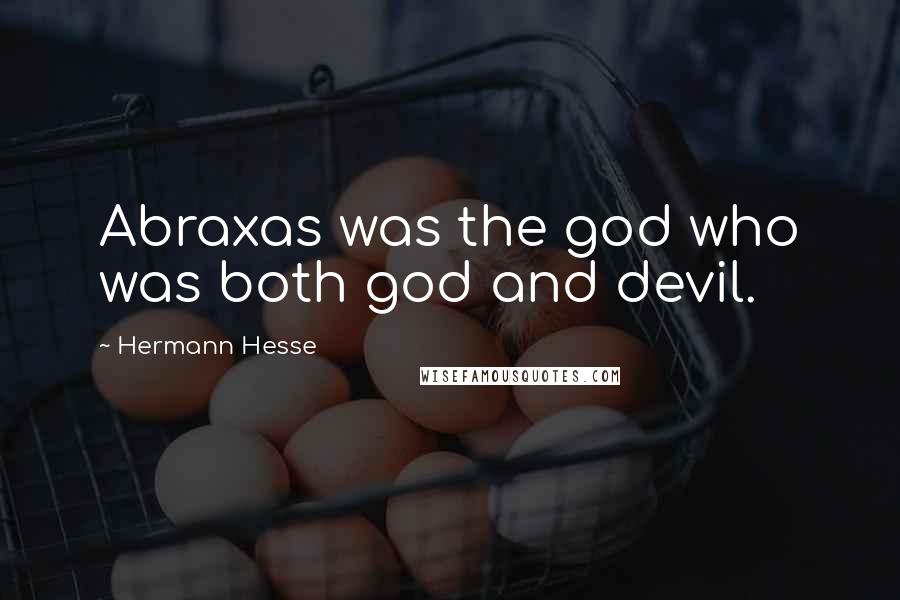 Abraxas was the god who was both god and devil.

~ Hermann Hesse

WISEFAMOUSQUOTES.COM